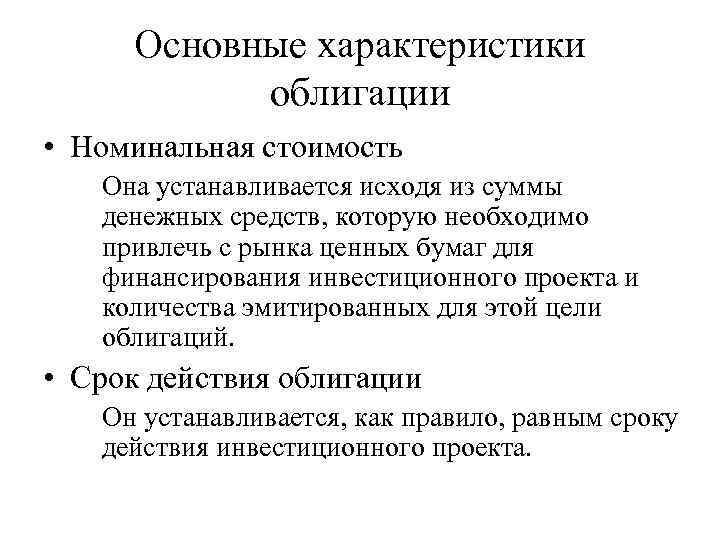 Основные характеристики облигации

• Номинальная стоимость

Она устанавливается исходя из суммы денежных средств, которую необходимо привлечь с рынка ценных бумаг для финансирования инвестиционного проекта и количества эмитированных для этой цели облигаций.

• Срок действия облигации

Он устанавливается, как правило, равным сроку действия инвестиционного проекта.